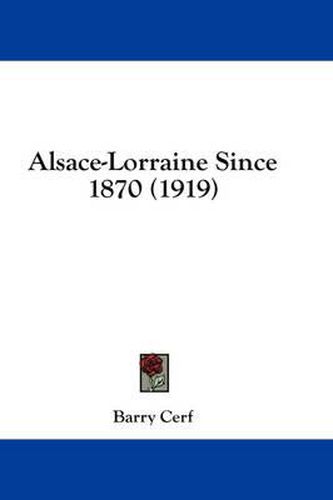 Alsace-Lorraine Since 1870 (1919)

Barry Cerf